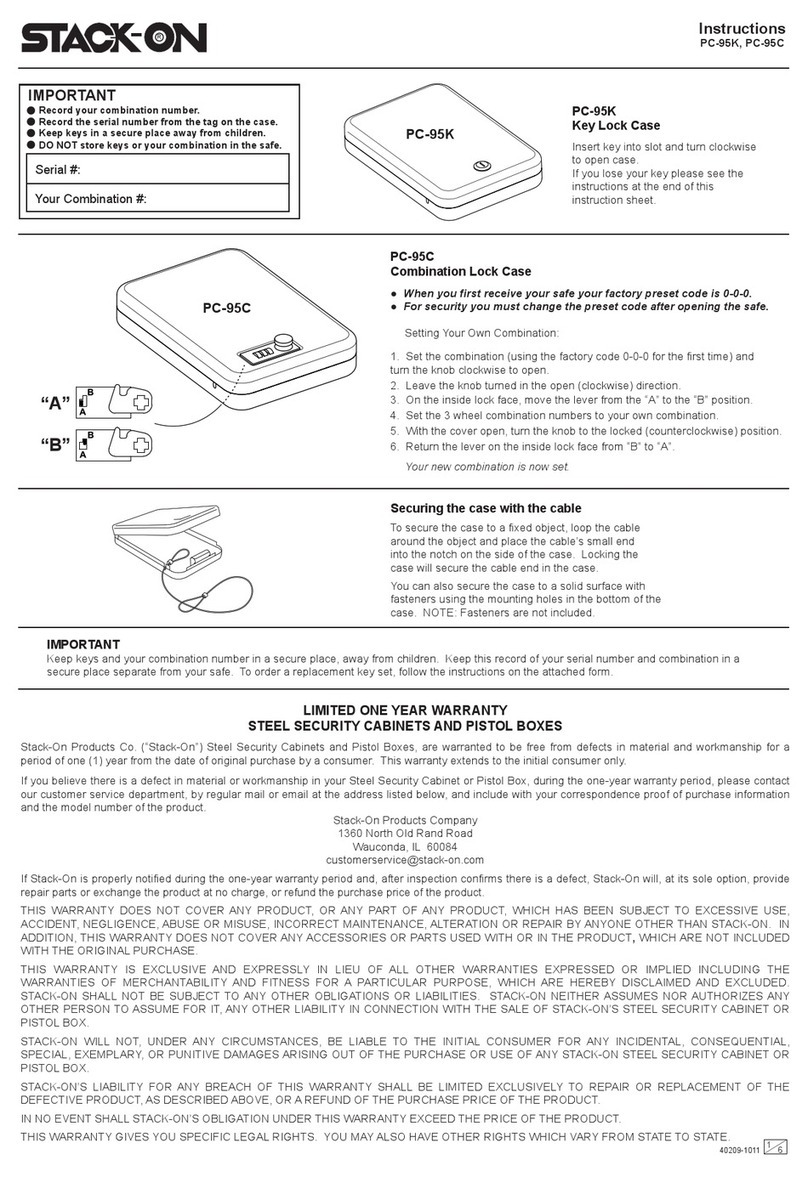 STACK-ON

Instructions
PC-95K, PC-95C

IMPORTANT
● Record your combination number.
● Record the serial number from the tag on the case.
● Keep keys in a secure place away from children.
● DO NOT store keys or your combination in the safe.

Serial #:

Your Combination #:

PC-95K

PC-95K
Key Lock Case

Insert key into slot and turn clockwise to open case.
If you lose your key please see the instructions at the end of this instruction sheet.

PC-95C

"A" B A

"B" B A

PC-95C
Combination Lock Case

● When you first receive your safe your factory preset code is 0-0-0.
● For security you must change the preset code after opening the safe.

Setting Your Own Combination:

1. Set the combination (using the factory code 0-0-0 for the first time) and turn the knob clockwise to open.
2. Leave the knob turned in the open (clockwise) direction.
3. On the inside lock face, move the lever from the "A" to the "B" position.
4. Set the 3 wheel combination numbers to your own combination.
5. With the cover open, turn the knob to the locked (counterclockwise) position.
6. Return the lever on the inside lock face from "B" to "A".

Your new combination is now set.

Securing the case with the cable

To secure the case to a fixed object, loop the cable around the object and place the cable's small end into the notch on the side of the case. Locking the case will secure the cable end in the case.

You can also secure the case to a solid surface with fasteners using the mounting holes in the bottom of the case. NOTE: Fasteners are not included.

IMPORTANT
Keep keys and your combination number in a secure place, away from children. Keep this record of your serial number and combination in a secure place separate from your safe. To order a replacement key set, follow the instructions on the attached form.

LIMITED ONE YEAR WARRANTY
STEEL SECURITY CABINETS AND PISTOL BOXES

Stack-On Products Co. ("Stack-On") Steel Security Cabinets and Pistol Boxes, are warranted to be free from defects in material and workmanship for a period of one (1) year from the date of original purchase by a consumer. This warranty extends to the initial consumer only.

If you believe there is a defect in material or workmanship in your Steel Security Cabinet or Pistol Box, during the one-year warranty period, please contact our customer service department, by regular mail or email at the address listed below, and include with your correspondence proof of purchase information and the model number of the product.

Stack-On Products Company
1360 North Old Rand Road
Wauconda, IL 60084
customerservice@stack-on.com

If Stack-On is properly notified during the one-year warranty period and, after inspection confirms there is a defect, Stack-On will, at its sole option, provide repair parts or exchange the product at no charge, or refund the purchase price of the product.

THIS WARRANTY DOES NOT COVER ANY PRODUCT, OR ANY PART OF ANY PRODUCT, WHICH HAS BEEN SUBJECT TO EXCESSIVE USE, ACCIDENT, NEGLIGENCE, ABUSE OR MISUSE, INCORRECT MAINTENANCE, ALTERATION OR REPAIR BY ANYONE OTHER THAN STACK-ON. IN ADDITION, THIS WARRANTY DOES NOT COVER ANY ACCESSORIES OR PARTS USED WITH OR IN THE PRODUCT, WHICH ARE NOT INCLUDED WITH THE ORIGINAL PURCHASE.

THIS WARRANTY IS EXCLUSIVE AND EXPRESSLY IN LIEU OF ALL OTHER WARRANTIES EXPRESSED OR IMPLIED INCLUDING THE WARRANTIES OF MERCHANTABILITY AND FITNESS FOR A PARTICULAR PURPOSE, WHICH ARE HEREBY DISCLAIMED AND EXCLUDED. STACK-ON SHALL NOT BE SUBJECT TO ANY OTHER OBLIGATIONS OR LIABILITIES. STACK-ON NEITHER ASSUMES NOR AUTHORIZES ANY OTHER PERSON TO ASSUME FOR IT, ANY OTHER LIABILITY IN CONNECTION WITH THE SALE OF STACK-ON'S STEEL SECURITY CABINET OR PISTOL BOX.

STACK-ON WILL NOT, UNDER ANY CIRCUMSTANCES, BE LIABLE TO THE INITIAL CONSUMER FOR ANY INCIDENTAL, CONSEQUENTIAL, SPECIAL, EXEMPLARY, OR PUNITIVE DAMAGES ARISING OUT OF THE PURCHASE OR USE OF ANY STACK-ON STEEL SECURITY CABINET OR PISTOL BOX.

STACK-ON'S LIABILITY FOR ANY BREACH OF THIS WARRANTY SHALL BE LIMITED EXCLUSIVELY TO REPAIR OR REPLACEMENT OF THE DEFECTIVE PRODUCT, AS DESCRIBED ABOVE, OR A REFUND OF THE PURCHASE PRICE OF THE PRODUCT.

IN NO EVENT SHALL STACK-ON'S OBLIGATION UNDER THIS WARRANTY EXCEED THE PRICE OF THE PRODUCT.

THIS WARRANTY GIVES YOU SPECIFIC LEGAL RIGHTS. YOU MAY ALSO HAVE OTHER RIGHTS WHICH VARY FROM STATE TO STATE.

40209-1011 1/6